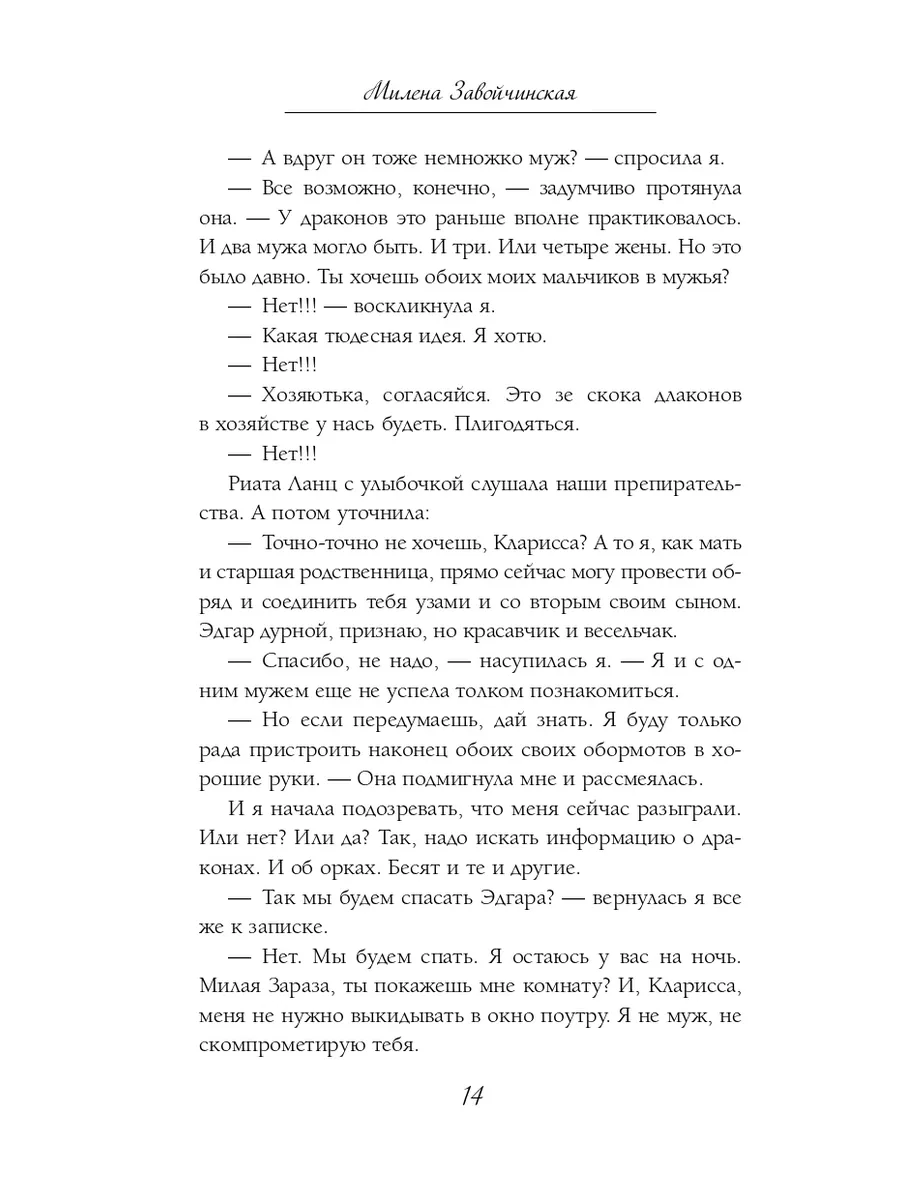 Милена Завойчинская

— А вдруг он тоже немножко муж? — спросила я.

— Все возможно, конечно, — задумчиво протянула она. — У драконов это раньше вполне практиковалось. И два мужа могло быть. И три. Или четыре жены. Но это было давно. Ты хочешь обоих моих мальчиков в мужья?

— Нет!!! — воскликнула я.

— Какая тюдесная идея. Я хотю.

— Нет!!!

— Хозяютька, согласяйся. Это зе скока длаконов в хозяйстве у нась будеть. Плигодяться.

— Нет!!!

Риата Ланц с улыбочкой слушала наши препирательства. А потом уточнила:

— Точно-точно не хочешь, Кларисса? А то я, как мать и старшая родственница, прямо сейчас могу провести обряд и соединить тебя узами и со вторым своим сыном. Эдгар дурной, признаю, но красавчик и весельчак.

— Спасибо, не надо, — насупилась я. — Я и с одним мужем еще не успела толком познакомиться.

— Но если передумаешь, дай знать. Я буду только рада пристроить наконец обоих своих обормотов в хорошие руки. — Она подмигнула мне и рассмеялась.

И я начала подозревать, что меня сейчас разыграли. Или нет? Или да? Так, надо искать информацию о драконах. И об орках. Бесят и те и другие.

— Так мы будем спасать Эдгара? — вернулась я все же к записке.

— Нет. Мы будем спать. Я остаюсь у вас на ночь. Милая Зараза, ты покажешь мне комнату? И, Кларисса, меня не нужно выкидывать в окно поутру. Я не муж, не скомпрометирую тебя.

14